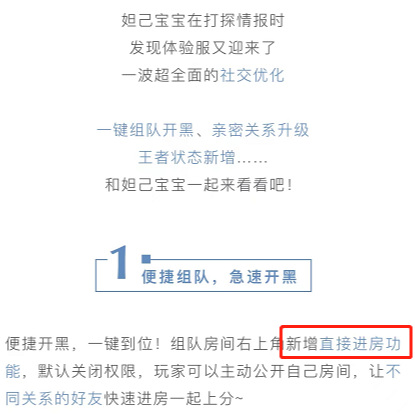 妲己宝宝在打探情报时
发现体验服又迎来了
一波超全面的社交优化

一键组队开黑、亲密关系升级
王者状态新增……
和妲己宝宝一起来看看吧！

1 便捷组队，急速开黑

便捷开黑，一键到位！组队房间右上角新增直接进房功能，默认关闭权限，玩家可以主动公开自己房间，让不同关系的好友快速进房一起上分~